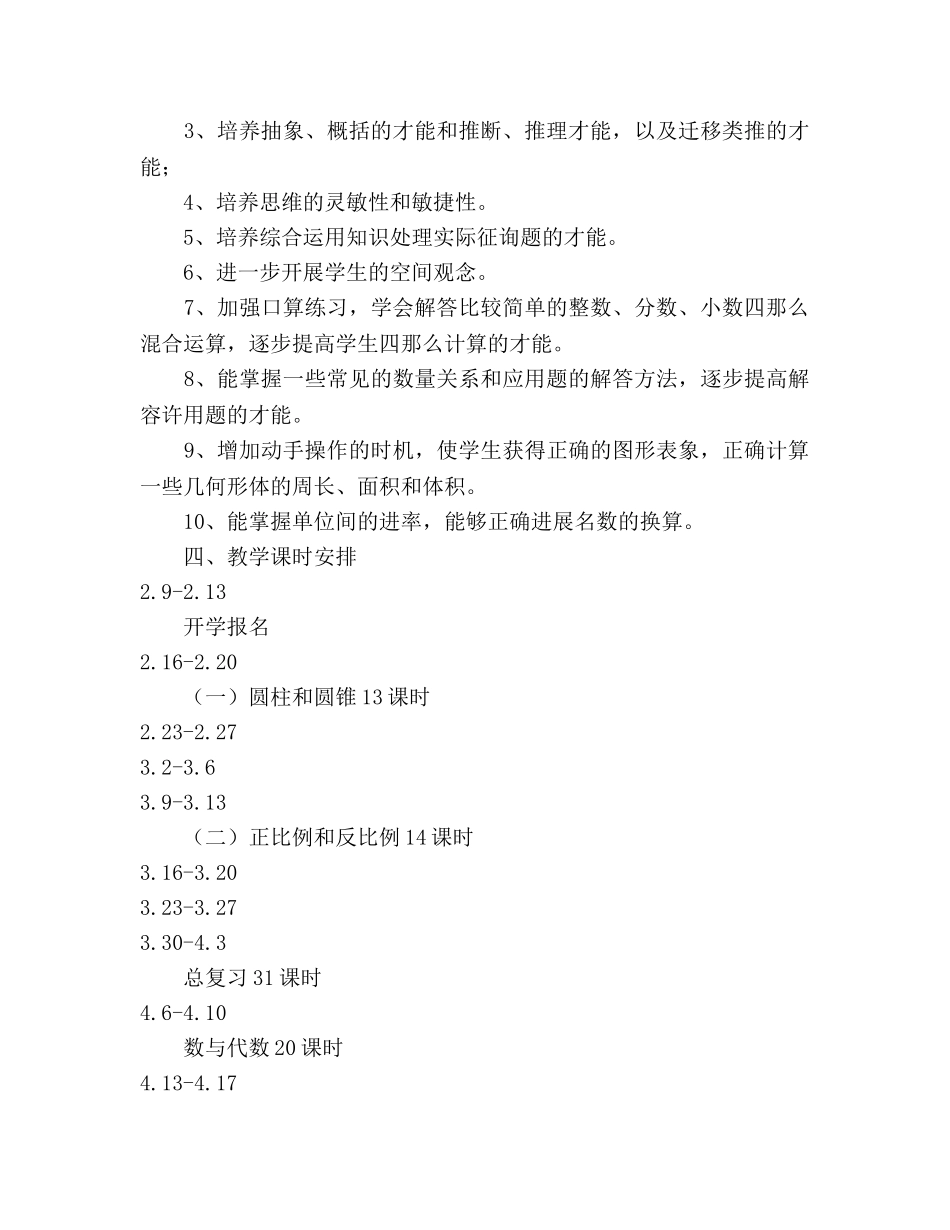 3、培养抽象、概括的才能和推断、推理才能，以及迁移类推的才能；

4、培养思维的灵敏性和敏捷性。

5、培养综合运用知识处理实际征询题的才能。

6、进一步开展学生的空间观念。

7、加强口算练习，学会解答比较简单的整数、分数、小数四那么混合运算，逐步提高学生四那么计算的才能。

8、能掌握一些常见的数量关系和应用题的解答方法，逐步提高解容许用题的才能。

9、增加动手操作的时机，使学生获得正确的图形表象，正确计算一些几何形体的周长、面积和体积。

10、能掌握单位间的进率，能够正确进展名数的换算。

四、教学课时安排

2.9-2.13

开学报名

2.16-2.20

（一）圆柱和圆锥 13 课时

2.23-2.27

3.2-3.6

3.9-3.13

（二）正比例和反比例 14 课时

3.16-3.20

3.23-3.27

3.30-4.3

总复习 31 课时

4.6-4.10

数与代数 20 课时

4.13-4.17